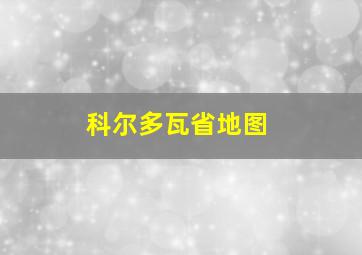 科尔多瓦省地图